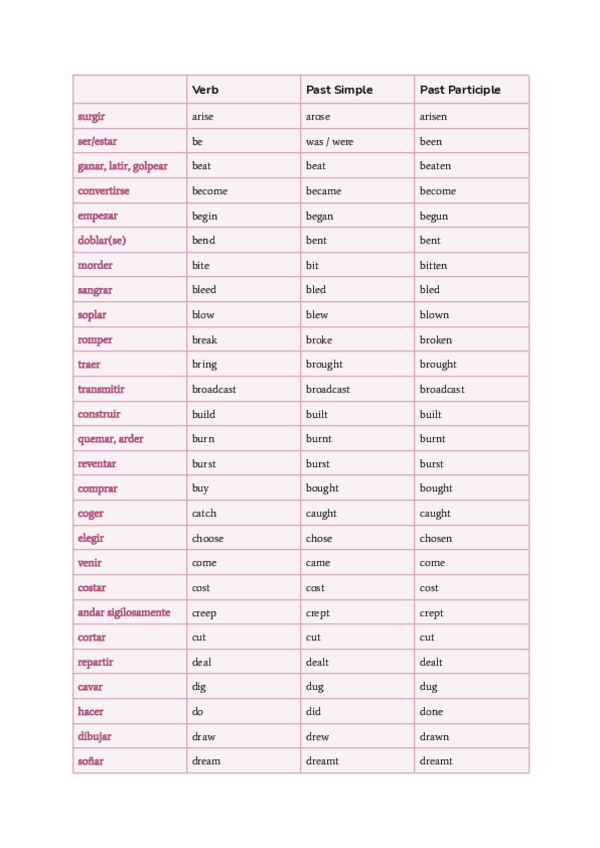 | | Verb | Past Simple | Past Participle |
|---|---|---|---|
| surgir | arise | arose | arisen |
| ser/estar | be | was / were | been |
| ganar, latir, golpear | beat | beat | beaten |
| convertirse | become | became | become |
| empezar | begin | began | begun |
| doblar(se) | bend | bent | bent |
| morder | bite | bit | bitten |
| sangrar | bleed | bled | bled |
| soplar | blow | blew | blown |
| romper | break | broke | broken |
| traer | bring | brought | brought |
| transmitir | broadcast | broadcast | broadcast |
| construir | build | built | built |
| quemar, arder | burn | burnt | burnt |
| reventar | burst | burst | burst |
| comprar | buy | bought | bought |
| coger | catch | caught | caught |
| elegir | choose | chose | chosen |
| venir | come | came | come |
| costar | cost | cost | cost |
| andar sigilosamente | creep | crept | crept |
| cortar | cut | cut | cut |
| repartir | deal | dealt | dealt |
| cavar | dig | dug | dug |
| hacer | do | did | done |
| dibujar | draw | drew | drawn |
| soñar | dream | dreamt | dreamt |